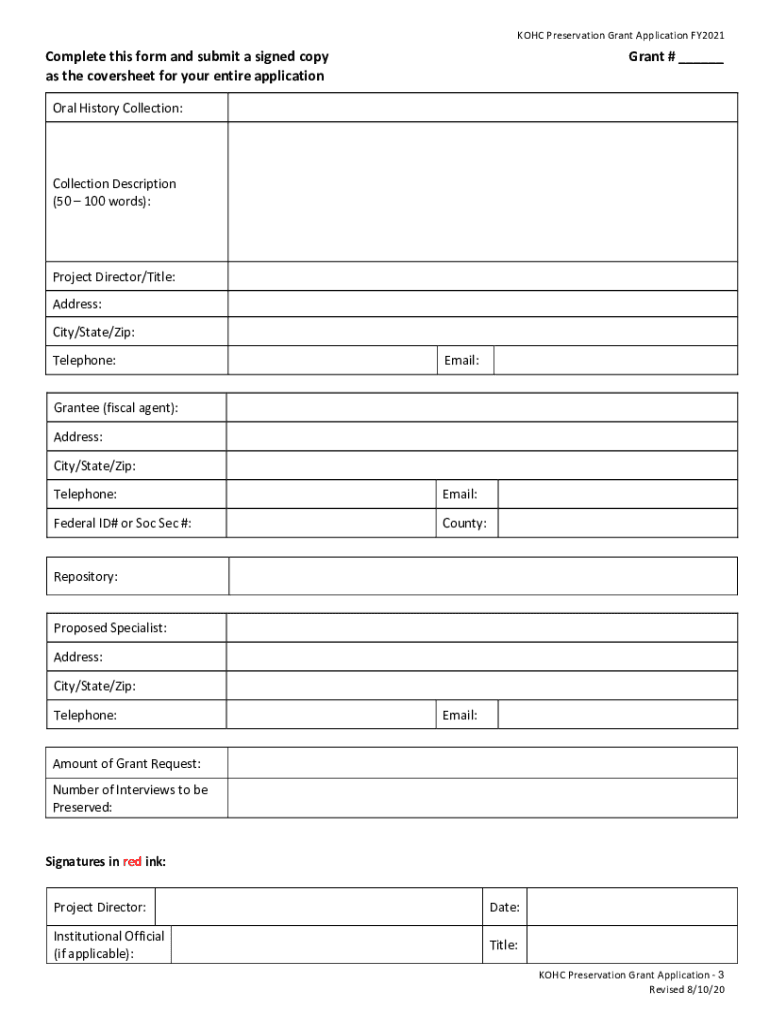 KOHC Preservation Grant Application FY2021

Complete this form and submit a signed copy as the coversheet for your entire application

Grant # ______

| Oral History Collection: | | | |
|---|---|---|---|
| Collection Description (50 – 100 words): | | | |
| Project Director/Title: | | | |
| Address: | | | |
| City/State/Zip: | | | |
| Telephone: | | Email: | |

| Grantee (fiscal agent): | | | |
|---|---|---|---|
| Address: | | | |
| City/State/Zip: | | | |
| Telephone: | | Email: | |
| Federal ID# or Soc Sec #: | | County: | |

| Repository: | |
|---|---|

| Proposed Specialist: | | | |
|---|---|---|---|
| Address: | | | |
| City/State/Zip: | | | |
| Telephone: | | Email: | |

| Amount of Grant Request: | |
|---|---|
| Number of Interviews to be Preserved: | |

Signatures in red ink:

| Project Director: | | Date: | |
|---|---|---|---|
| Institutional Official (if applicable): | | Title: | |

KOHC Preservation Grant Application - 3
Revised 8/10/20